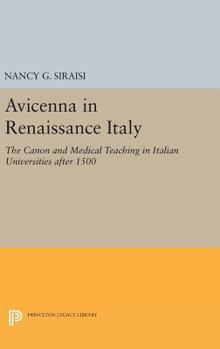 NANCY G. SIRAISI

Avicenna in Renaissance Italy

The Canon and Medical Teaching in Italian Universities after 1500

PRINCETON LEGACY LIBRARY